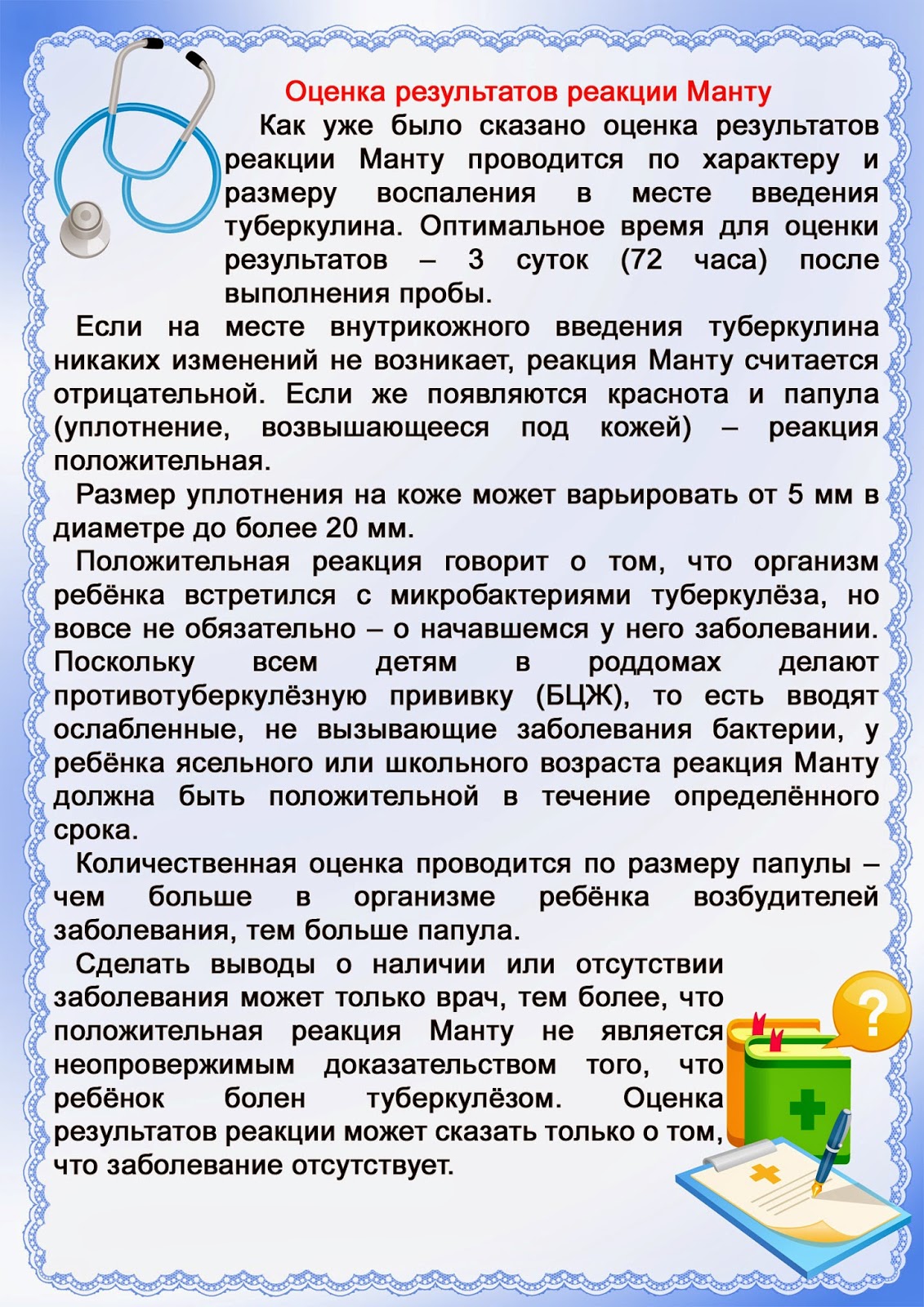 Оценка результатов реакции Манту

Как уже было сказано оценка результатов реакции Манту проводится по характеру и размеру воспаления в месте введения туберкулина. Оптимальное время для оценки результатов – 3 суток (72 часа) после выполнения пробы.

Если на месте внутрикожного введения туберкулина никаких изменений не возникает, реакция Манту считается отрицательной. Если же появляются краснота и папула (уплотнение, возвышающееся под кожей) – реакция положительная.

Размер уплотнения на коже может варьировать от 5 мм в диаметре до более 20 мм.

Положительная реакция говорит о том, что организм ребёнка встретился с микробактериями туберкулёза, но вовсе не обязательно – о начавшемся у него заболевании. Поскольку всем детям в роддомах делают противотуберкулёзную прививку (БЦЖ), то есть вводят ослабленные, не вызывающие заболевания бактерии, у ребёнка ясельного или школьного возраста реакция Манту должна быть положительной в течение определённого срока.

Количественная оценка проводится по размеру папулы – чем больше в организме ребёнка возбудителей заболевания, тем больше папула.

Сделать выводы о наличии или отсутствии заболевания может только врач, тем более, что положительная реакция Манту не является неопровержимым доказательством того, что ребёнок болен туберкулёзом. Оценка результатов реакции может сказать только о том, что заболевание отсутствует.

?